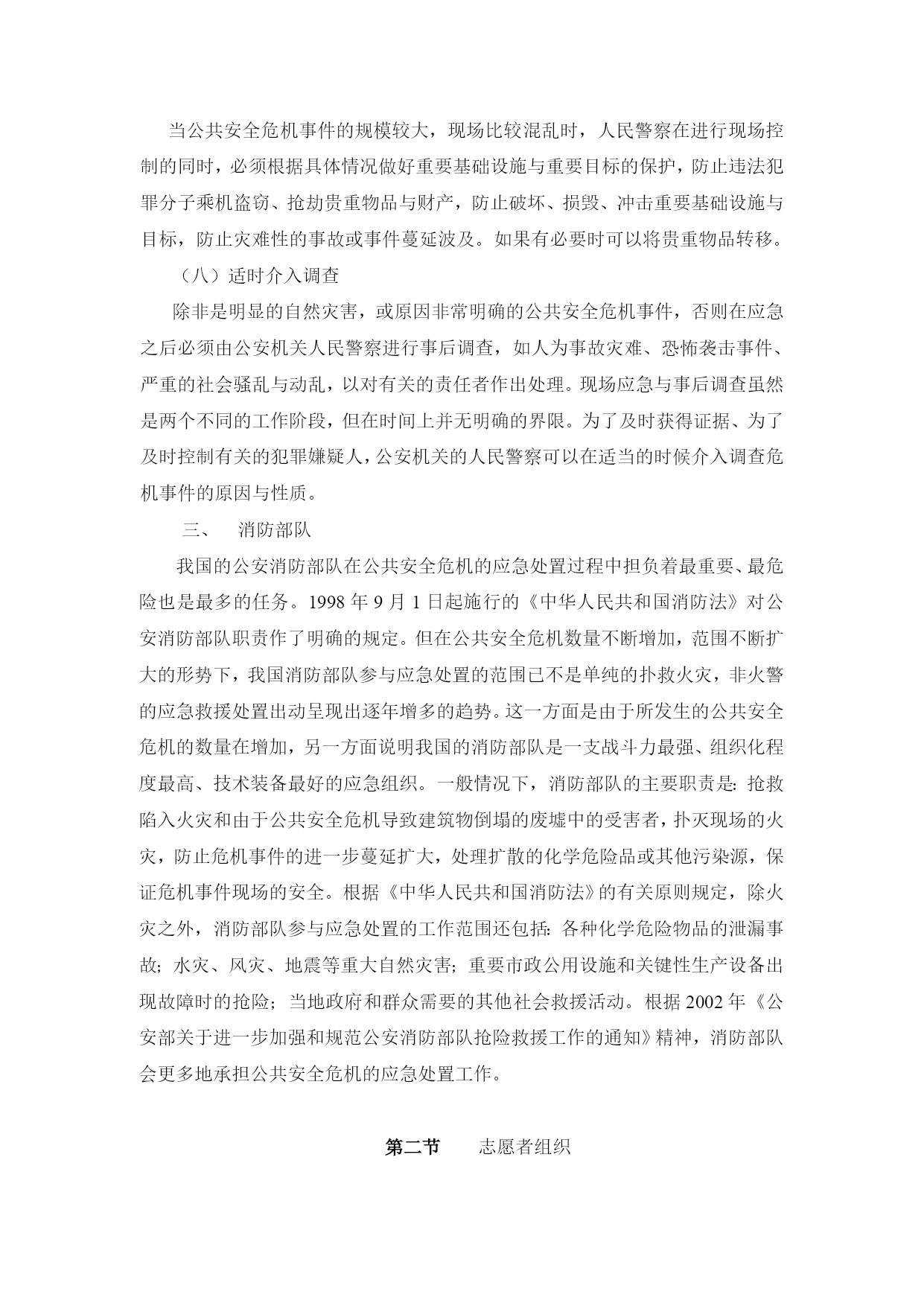 当公共安全危机事件的规模较大，现场比较混乱时，人民警察在进行现场控制的同时，必须根据具体情况做好重要基础设施与重要目标的保护，防止违法犯罪分子乘机盗窃、抢劫贵重物品与财产，防止破坏、损毁、冲击重要基础设施与目标，防止灾难性的事故或事件蔓延波及。如果有必要时可以将贵重物品转移。

（八）适时介入调查

除非是明显的自然灾害，或原因非常明确的公共安全危机事件，否则在应急之后必须由公安机关人民警察进行事后调查，如人为事故灾难、恐怖袭击事件、严重的社会骚乱与动乱，以对有关的责任者作出处理。现场应急与事后调查虽然是两个不同的工作阶段，但在时间上并无明确的界限。为了及时获得证据、为了及时控制有关的犯罪嫌疑人，公安机关的人民警察可以在适当的时候介入调查危机事件的原因与性质。

三、 消防部队

我国的公安消防部队在公共安全危机的应急处置过程中担负着最重要、最危险也是最多的任务。1998 年 9 月 1 日起施行的《中华人民共和国消防法》对公安消防部队职责作了明确的规定。但在公共安全危机数量不断增加，范围不断扩大的形势下，我国消防部队参与应急处置的范围已不是单纯的扑救火灾，非火警的应急救援处置出动呈现出逐年增多的趋势。这一方面是由于所发生的公共安全危机的数量在增加，另一方面说明我国的消防部队是一支战斗力最强、组织化程度最高、技术装备最好的应急组织。一般情况下，消防部队的主要职责是：抢救陷入火灾和由于公共安全危机导致建筑物倒塌的废墟中的受害者，扑灭现场的火灾，防止危机事件的进一步蔓延扩大，处理扩散的化学危险品或其他污染源，保证危机事件现场的安全。根据《中华人民共和国消防法》的有关原则规定，除火灾之外，消防部队参与应急处置的工作范围还包括：各种化学危险物品的泄漏事故；水灾、风灾、地震等重大自然灾害；重要市政公用设施和关键性生产设备出现故障时的抢险；当地政府和群众需要的其他社会救援活动。根据 2002 年《公安部关于进一步加强和规范公安消防部队抢险救援工作的通知》精神，消防部队会更多地承担公共安全危机的应急处置工作。

第二节 志愿者组织